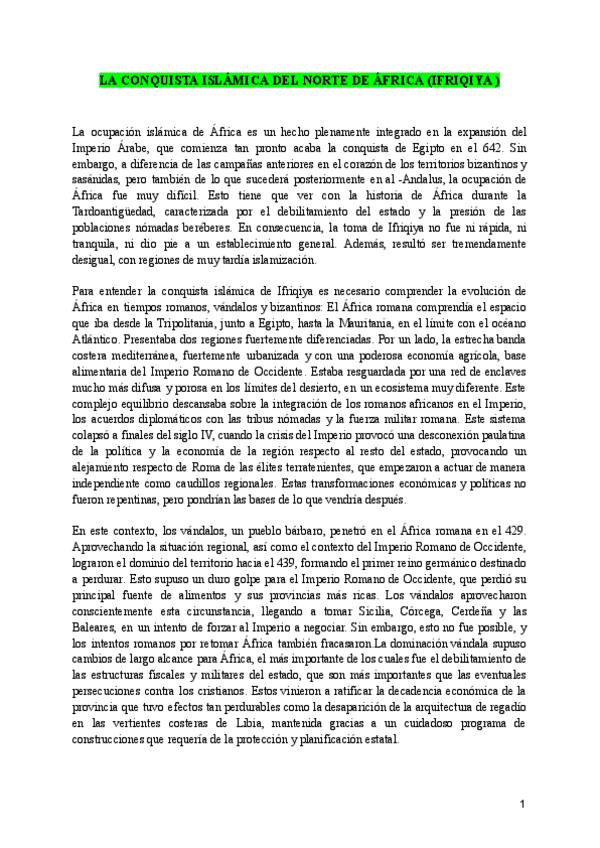 LA CONQUISTA ISLÁMICA DEL NORTE DE ÁFRICA (IFRIQIYA)

La ocupación islámica de África es un hecho plenamente integrado en la expansión del Imperio Árabe, que comienza tan pronto acaba la conquista de Egipto en el 642. Sin embargo, a diferencia de las campañas anteriores en el corazón de los territorios bizantinos y sasánidas, pero también de lo que sucederá posteriormente en al -Andalus, la ocupación de África fue muy difícil. Esto tiene que ver con la historia de África durante la Tardoantigüedad, caracterizada por el debilitamiento del estado y la presión de las poblaciones nómadas bereberes. En consecuencia, la toma de Ifriqiya no fue ni rápida, ni tranquila, ni dio pie a un establecimiento general. Además, resultó ser tremendamente desigual, con regiones de muy tardía islamización.

Para entender la conquista islámica de Ifriqiya es necesario comprender la evolución de África en tiempos romanos, vándalos y bizantinos: El África romana comprendía el espacio que iba desde la Tripolitania, junto a Egipto, hasta la Mauritania, en el límite con el océano Atlántico. Presentaba dos regiones fuertemente diferenciadas. Por un lado, la estrecha banda costera mediterránea, fuertemente urbanizada y con una poderosa economía agrícola, base alimentaria del Imperio Romano de Occidente. Estaba resguardada por una red de enclaves mucho más difusa y porosa en los límites del desierto, en un ecosistema muy diferente. Este complejo equilibrio descansaba sobre la integración de los romanos africanos en el Imperio, los acuerdos diplomáticos con las tribus nómadas y la fuerza militar romana. Este sistema colapsó a finales del siglo IV, cuando la crisis del Imperio provocó una desconexión paulatina de la política y la economía de la región respecto al resto del estado, provocando un alejamiento respecto de Roma de las élites terratenientes, que empezaron a actuar de manera independiente como caudillos regionales. Estas transformaciones económicas y políticas no fueron repentinas, pero pondrían las bases de lo que vendría después.

En este contexto, los vándalos, un pueblo bárbaro, penetró en el África romana en el 429. Aprovechando la situación regional, así como el contexto del Imperio Romano de Occidente, lograron el dominio del territorio hacia el 439, formando el primer reino germánico destinado a perdurar. Esto supuso un duro golpe para el Imperio Romano de Occidente, que perdió su principal fuente de alimentos y sus provincias más ricas. Los vándalos aprovecharon conscientemente esta circunstancia, llegando a tomar Sicilia, Córcega, Cerdeña y las Baleares, en un intento de forzar al Imperio a negociar. Sin embargo, esto no fue posible, y los intentos romanos por retomar África también fracasaron.La dominación vándala supuso cambios de largo alcance para África, el más importante de los cuales fue el debilitamiento de las estructuras fiscales y militares del estado, que son más importantes que las eventuales persecuciones contra los cristianos. Estos vinieron a ratificar la decadencia económica de la provincia que tuvo efectos tan perdurables como la desaparición de la arquitectura de regadío en las vertientes costeras de Libia, mantenida gracias a un cuidadoso programa de construcciones que requería de la protección y planificación estatal.

1